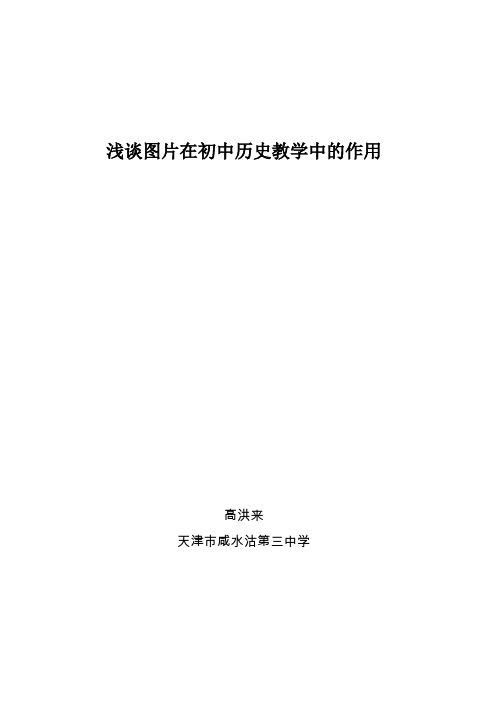 浅谈图片在初中历史教学中的作用

高洪来

天津市咸水沽第三中学